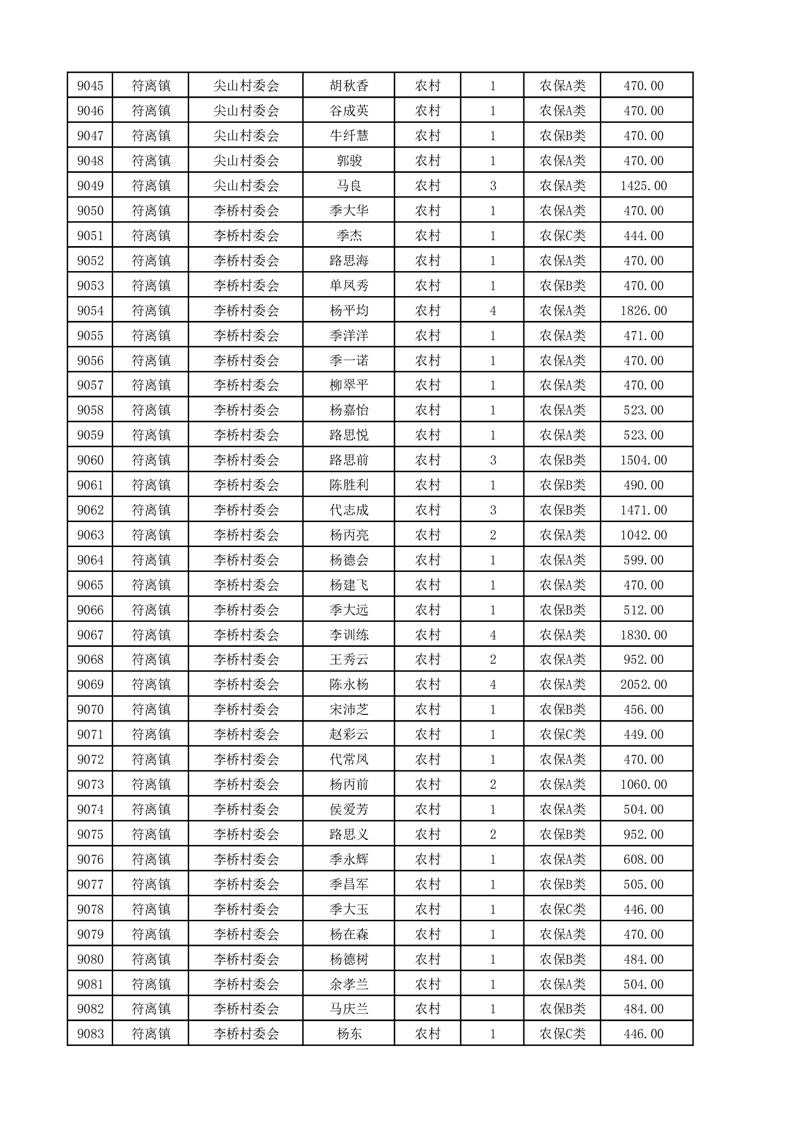 | 9045 | 符离镇 | 尖山村委会 | 胡秋香 | 农村 | 1 | 农保A类 | 470.00 |
|---|---|---|---|---|---|---|---|
| 9046 | 符离镇 | 尖山村委会 | 谷成英 | 农村 | 1 | 农保A类 | 470.00 |
| 9047 | 符离镇 | 尖山村委会 | 牛纤慧 | 农村 | 1 | 农保B类 | 470.00 |
| 9048 | 符离镇 | 尖山村委会 | 郭骏 | 农村 | 1 | 农保A类 | 470.00 |
| 9049 | 符离镇 | 尖山村委会 | 马良 | 农村 | 3 | 农保A类 | 1425.00 |
| 9050 | 符离镇 | 李桥村委会 | 季大华 | 农村 | 1 | 农保A类 | 470.00 |
| 9051 | 符离镇 | 李桥村委会 | 季杰 | 农村 | 1 | 农保C类 | 444.00 |
| 9052 | 符离镇 | 李桥村委会 | 路思海 | 农村 | 1 | 农保A类 | 470.00 |
| 9053 | 符离镇 | 李桥村委会 | 单凤秀 | 农村 | 1 | 农保B类 | 470.00 |
| 9054 | 符离镇 | 李桥村委会 | 杨平均 | 农村 | 4 | 农保A类 | 1826.00 |
| 9055 | 符离镇 | 李桥村委会 | 季洋洋 | 农村 | 1 | 农保A类 | 471.00 |
| 9056 | 符离镇 | 李桥村委会 | 季一诺 | 农村 | 1 | 农保A类 | 470.00 |
| 9057 | 符离镇 | 李桥村委会 | 柳翠平 | 农村 | 1 | 农保A类 | 470.00 |
| 9058 | 符离镇 | 李桥村委会 | 杨嘉怡 | 农村 | 1 | 农保A类 | 523.00 |
| 9059 | 符离镇 | 李桥村委会 | 路思悦 | 农村 | 1 | 农保A类 | 523.00 |
| 9060 | 符离镇 | 李桥村委会 | 路思前 | 农村 | 3 | 农保B类 | 1504.00 |
| 9061 | 符离镇 | 李桥村委会 | 陈胜利 | 农村 | 1 | 农保B类 | 490.00 |
| 9062 | 符离镇 | 李桥村委会 | 代志成 | 农村 | 3 | 农保B类 | 1471.00 |
| 9063 | 符离镇 | 李桥村委会 | 杨丙亮 | 农村 | 2 | 农保A类 | 1042.00 |
| 9064 | 符离镇 | 李桥村委会 | 杨德会 | 农村 | 1 | 农保A类 | 599.00 |
| 9065 | 符离镇 | 李桥村委会 | 杨建飞 | 农村 | 1 | 农保A类 | 470.00 |
| 9066 | 符离镇 | 李桥村委会 | 季大远 | 农村 | 1 | 农保B类 | 512.00 |
| 9067 | 符离镇 | 李桥村委会 | 李训练 | 农村 | 4 | 农保A类 | 1830.00 |
| 9068 | 符离镇 | 李桥村委会 | 王秀云 | 农村 | 2 | 农保A类 | 952.00 |
| 9069 | 符离镇 | 李桥村委会 | 陈永杨 | 农村 | 4 | 农保A类 | 2052.00 |
| 9070 | 符离镇 | 李桥村委会 | 宋沛芝 | 农村 | 1 | 农保B类 | 456.00 |
| 9071 | 符离镇 | 李桥村委会 | 赵彩云 | 农村 | 1 | 农保C类 | 449.00 |
| 9072 | 符离镇 | 李桥村委会 | 代常凤 | 农村 | 1 | 农保A类 | 470.00 |
| 9073 | 符离镇 | 李桥村委会 | 杨丙前 | 农村 | 2 | 农保A类 | 1060.00 |
| 9074 | 符离镇 | 李桥村委会 | 侯爱芳 | 农村 | 1 | 农保A类 | 504.00 |
| 9075 | 符离镇 | 李桥村委会 | 路思义 | 农村 | 2 | 农保B类 | 952.00 |
| 9076 | 符离镇 | 李桥村委会 | 季永辉 | 农村 | 1 | 农保A类 | 608.00 |
| 9077 | 符离镇 | 李桥村委会 | 季昌军 | 农村 | 1 | 农保B类 | 505.00 |
| 9078 | 符离镇 | 李桥村委会 | 季大玉 | 农村 | 1 | 农保C类 | 446.00 |
| 9079 | 符离镇 | 李桥村委会 | 杨在森 | 农村 | 1 | 农保A类 | 470.00 |
| 9080 | 符离镇 | 李桥村委会 | 杨德树 | 农村 | 1 | 农保B类 | 484.00 |
| 9081 | 符离镇 | 李桥村委会 | 余孝兰 | 农村 | 1 | 农保A类 | 504.00 |
| 9082 | 符离镇 | 李桥村委会 | 马庆兰 | 农村 | 1 | 农保B类 | 484.00 |
| 9083 | 符离镇 | 李桥村委会 | 杨东 | 农村 | 1 | 农保C类 | 446.00 |